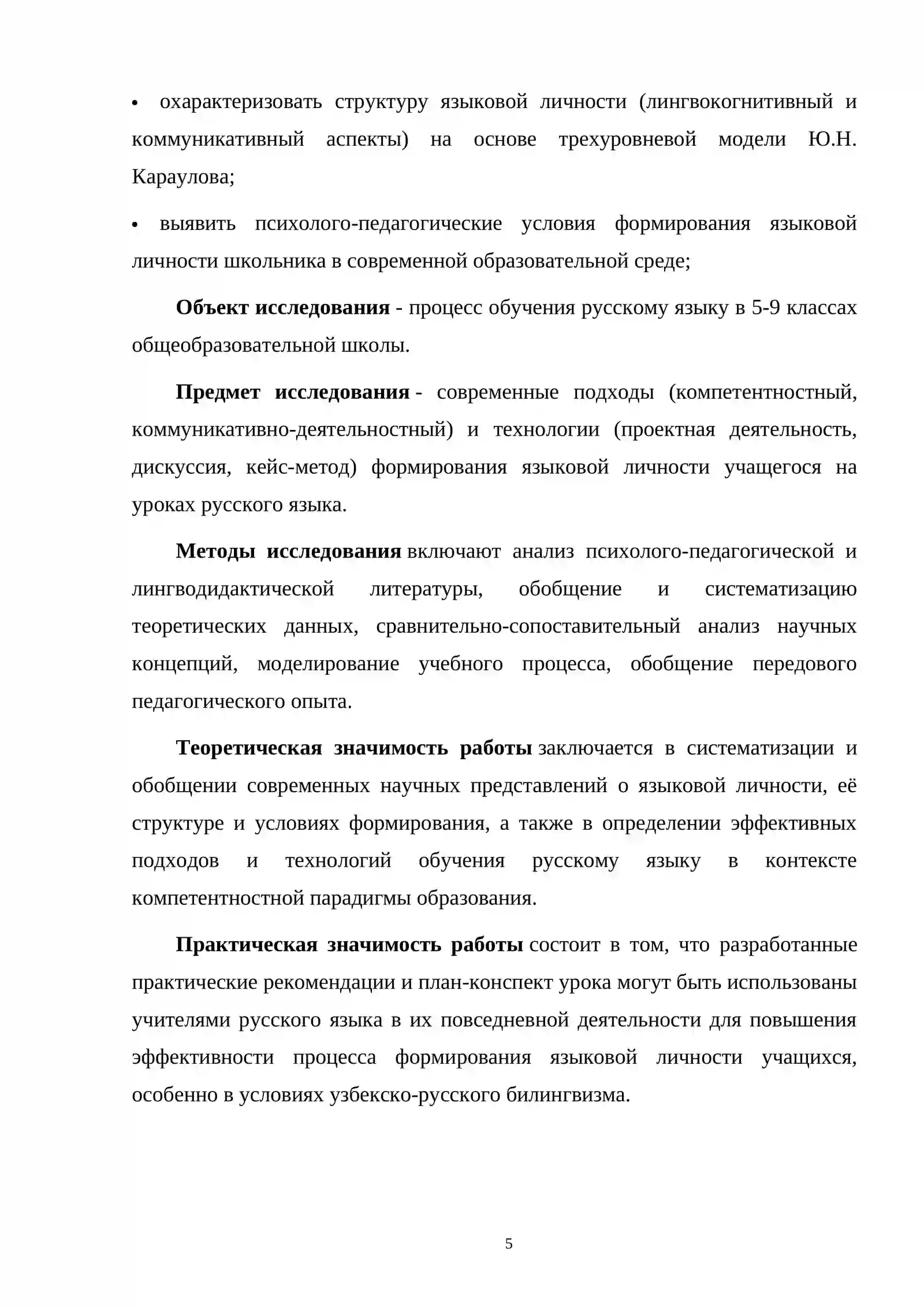 • охарактеризовать структуру языковой личности (лингвокогнитивный и коммуникативный аспекты) на основе трехуровневой модели Ю.Н. Караулова;

• выявить психолого-педагогические условия формирования языковой личности школьника в современной образовательной среде;

Объект исследования - процесс обучения русскому языку в 5-9 классах общеобразовательной школы.

Предмет исследования - современные подходы (компетентностный, коммуникативно-деятельностный) и технологии (проектная деятельность, дискуссия, кейс-метод) формирования языковой личности учащегося на уроках русского языка.

Методы исследования включают анализ психолого-педагогической и лингводидактической литературы, обобщение и систематизацию теоретических данных, сравнительно-сопоставительный анализ научных концепций, моделирование учебного процесса, обобщение передового педагогического опыта.

Теоретическая значимость работы заключается в систематизации и обобщении современных научных представлений о языковой личности, её структуре и условиях формирования, а также в определении эффективных подходов и технологий обучения русскому языку в контексте компетентностной парадигмы образования.

Практическая значимость работы состоит в том, что разработанные практические рекомендации и план-конспект урока могут быть использованы учителями русского языка в их повседневной деятельности для повышения эффективности процесса формирования языковой личности учащихся, особенно в условиях узбекско-русского билингвизма.

5